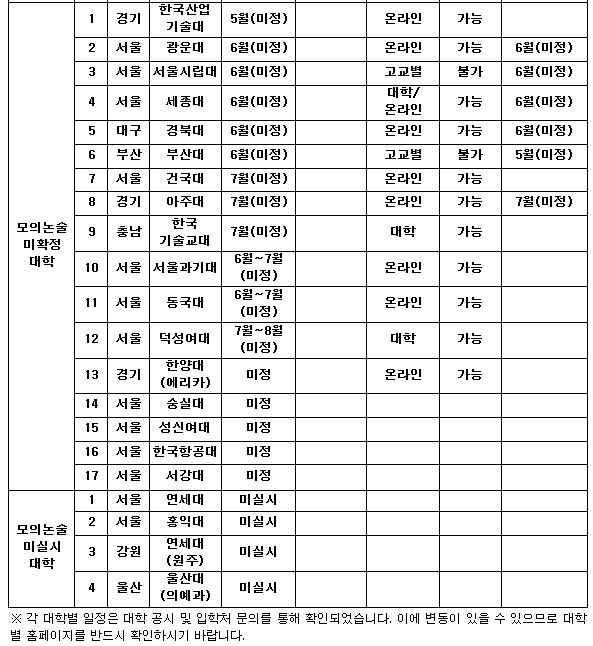 | | | | | | | | | |
|---|---|---|---|---|---|---|---|---|
| 모의논술 미확정 대학 | 1 | 경기 | 한국산업 기술대 | 5월(미정) | | 온라인 | 가능 | |
| | 2 | 서울 | 광운대 | 6월(미정) | | 온라인 | 가능 | 6월(미정) |
| | 3 | 서울 | 서울시립대 | 6월(미정) | | 고교별 | 불가 | 6월(미정) |
| | 4 | 서울 | 세종대 | 6월(미정) | | 대학/ 온라인 | 가능 | 6월(미정) |
| | 5 | 대구 | 경북대 | 6월(미정) | | 온라인 | 가능 | 6월(미정) |
| | 6 | 부산 | 부산대 | 6월(미정) | | 고교별 | 불가 | 5월(미정) |
| | 7 | 서울 | 건국대 | 7월(미정) | | 온라인 | 가능 | |
| | 8 | 경기 | 아주대 | 7월(미정) | | 온라인 | 가능 | 7월(미정) |
| | 9 | 충남 | 한국 기술교대 | 7월(미정) | | 대학 | 가능 | |
| | 10 | 서울 | 서울과기대 | 6월~7월 (미정) | | 온라인 | 가능 | |
| | 11 | 서울 | 동국대 | 6월~7월 (미정) | | 온라인 | 가능 | |
| | 12 | 서울 | 덕성여대 | 7월~8월 (미정) | | 대학 | 가능 | |
| | 13 | 경기 | 한양대 (에리카) | 미정 | | 온라인 | 가능 | |
| | 14 | 서울 | 숭실대 | 미정 | | | | |
| | 15 | 서울 | 성신여대 | 미정 | | | | |
| | 16 | 서울 | 한국항공대 | 미정 | | | | |
| | 17 | 서울 | 서강대 | 미정 | | | | |
| 모의논술 미실시 대학 | 1 | 서울 | 연세대 | 미실시 | | | | |
| | 2 | 서울 | 홍익대 | 미실시 | | | | |
| | 3 | 강원 | 연세대 (원주) | 미실시 | | | | |
| | 4 | 울산 | 울산대 (의예과) | 미실시 | | | | |

※ 각 대학별 일정은 대학 공시 및 입학처 문의를 통해 확인되었습니다. 이에 변동이 있을 수 있으므로 대학별 홈페이지를 반드시 확인하시기 바랍니다.